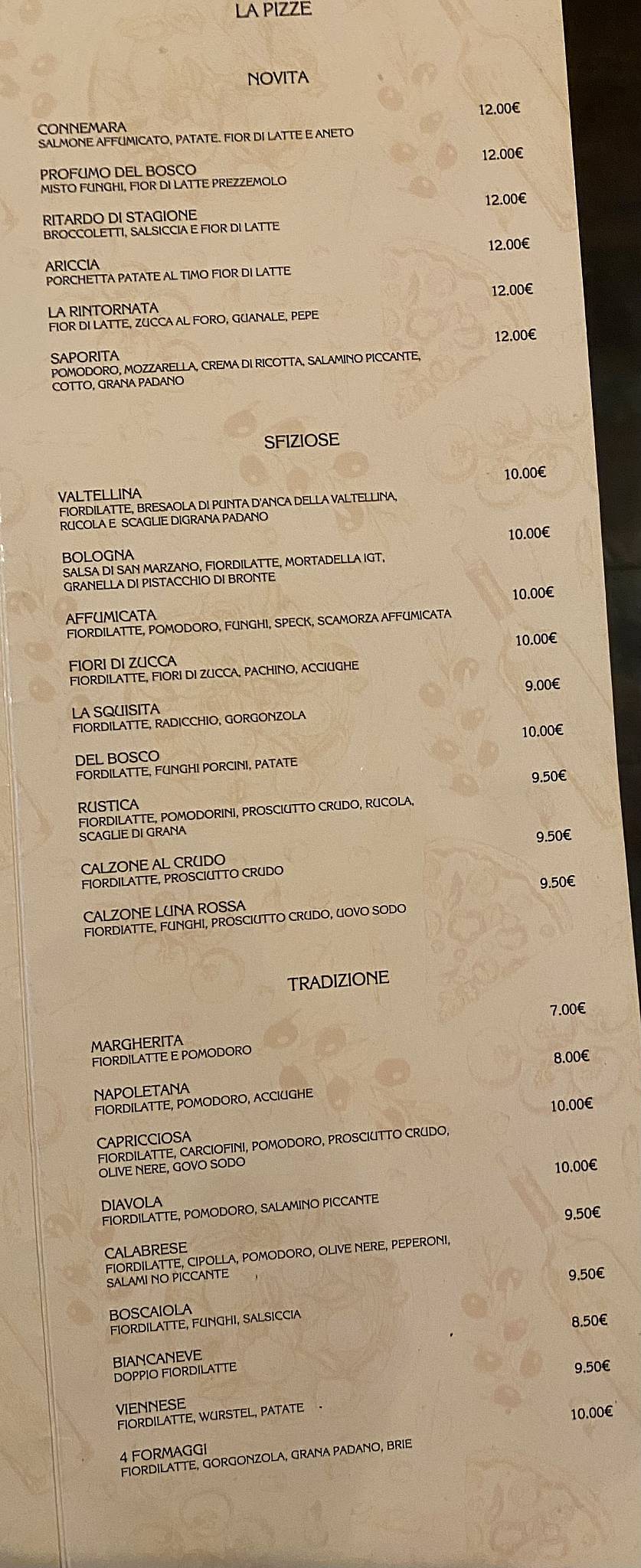 LA PIZZE

NOVITA

CONNEMARA 12.00€
SALMONE AFFUMICATO, PATATE. FIOR DI LATTE E ANETO

PROFUMO DEL BOSCO 12.00€
MISTO FUNGHI, FIOR DI LATTE PREZZEMOLO

RITARDO DI STAGIONE 12.00€
BROCCOLETTI, SALSICCIA E FIOR DI LATTE

ARICCIA 12.00€
PORCHETTA PATATE AL TIMO FIOR DI LATTE

LA RINTORNATA 12.00€
FIOR DI LATTE, ZUCCA AL FORO, GUANALE, PEPE

SAPORITA 12.00€
POMODORO, MOZZARELLA, CREMA DI RICOTTA, SALAMINO PICCANTE, COTTO, GRANA PADANO

SFIZIOSE

VALTELLINA 10.00€
FIORDILATTE, BRESAOLA DI PUNTA D'ANCA DELLA VALTELLINA, RUCOLA E SCAGLIE DIGRANA PADANO

BOLOGNA 10.00€
SALSA DI SAN MARZANO, FIORDILATTE, MORTADELLA IGT, GRANELLA DI PISTACCHIO DI BRONTE

AFFUMICATA 10.00€
FIORDILATTE, POMODORO, FUNGHI, SPECK, SCAMORZA AFFUMICATA

FIORI DI ZUCCA 10.00€
FIORDILATTE, FIORI DI ZUCCA, PACHINO, ACCIUGHE

LA SQUISITA 9.00€
FIORDILATTE, RADICCHIO, GORGONZOLA

DEL BOSCO 10.00€
FORDILATTE, FUNGHI PORCINI, PATATE

RUSTICA 9.50€
FIORDILATTE, POMODORINI, PROSCIUTTO CRUDO, RUCOLA, SCAGLIE DI GRANA

CALZONE AL CRUDO 9.50€
FIORDILATTE, PROSCIUTTO CRUDO

CALZONE LUNA ROSSA 9.50€
FIORDIATTE, FUNGHI, PROSCIUTTO CRUDO, UOVO SODO

TRADIZIONE

MARGHERITA 7.00€
FIORDILATTE E POMODORO

NAPOLETANA 8.00€
FIORDILATTE, POMODORO, ACCIUGHE

CAPRICCIOSA 10.00€
FIORDILATTE, CARCIOFINI, POMODORO, PROSCIUTTO CRUDO, OLIVE NERE, GOVO SODO

DIAVOLA 10.00€
FIORDILATTE, POMODORO, SALAMINO PICCANTE

CALABRESE 9.50€
FIORDILATTE, CIPOLLA, POMODORO, OLIVE NERE, PEPERONI, SALAMI NO PICCANTE

BOSCAIOLA 9.50€
FIORDILATTE, FUNGHI, SALSICCIA

BIANCANEVE 8.50€
DOPPIO FIORDILATTE

VIENNESE 9.50€
FIORDILATTE, WURSTEL, PATATE

4 FORMAGGI 10.00€
FIORDILATTE, GORGONZOLA, GRANA PADANO, BRIE